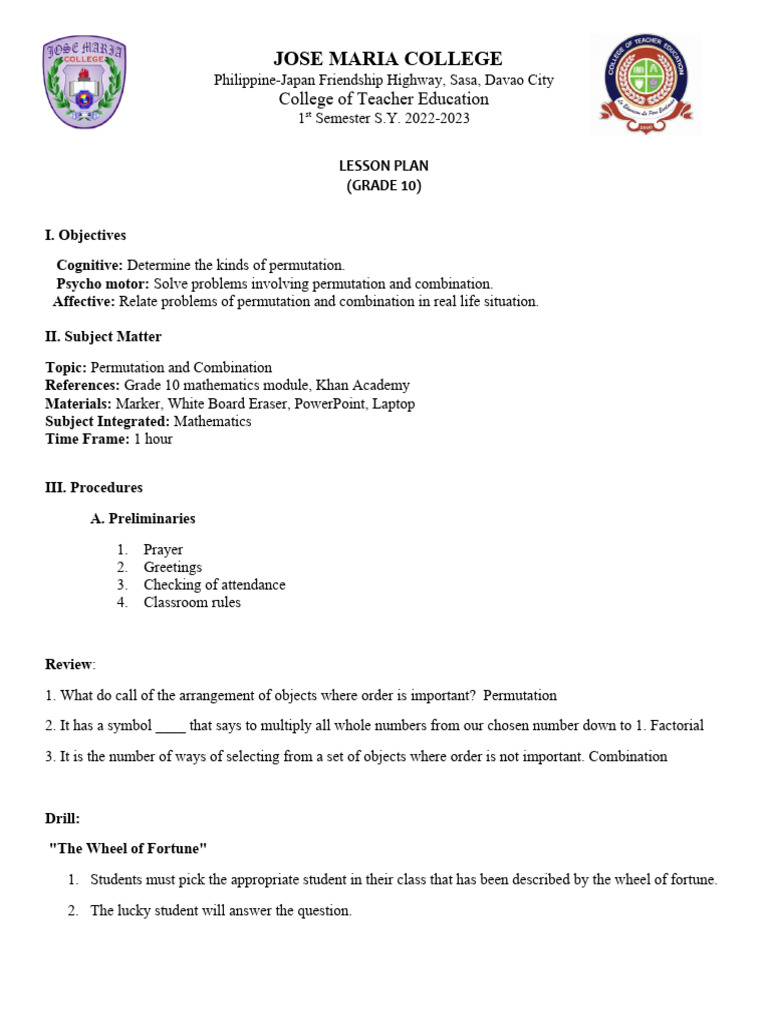 JOSE MARIA COLLEGE

JOSE MARIA COLLEGE
Philippine-Japan Friendship Highway, Sasa, Davao City
College of Teacher Education
1st Semester S.Y. 2022-2023

COLLEGE OF TEACHER EDUCATION

LESSON PLAN
(GRADE 10)

I. Objectives

Cognitive: Determine the kinds of permutation.
Psycho motor: Solve problems involving permutation and combination.
Affective: Relate problems of permutation and combination in real life situation.

II. Subject Matter

Topic: Permutation and Combination
References: Grade 10 mathematics module, Khan Academy
Materials: Marker, White Board Eraser, PowerPoint, Laptop
Subject Integrated: Mathematics
Time Frame: 1 hour

III. Procedures

A. Preliminaries

1. Prayer
2. Greetings
3. Checking of attendance
4. Classroom rules

Review:

1. What do call of the arrangement of objects where order is important? Permutation

2. It has a symbol ____ that says to multiply all whole numbers from our chosen number down to 1. Factorial

3. It is the number of ways of selecting from a set of objects where order is not important. Combination

Drill:

"The Wheel of Fortune"

1. Students must pick the appropriate student in their class that has been described by the wheel of fortune.

2. The lucky student will answer the question.